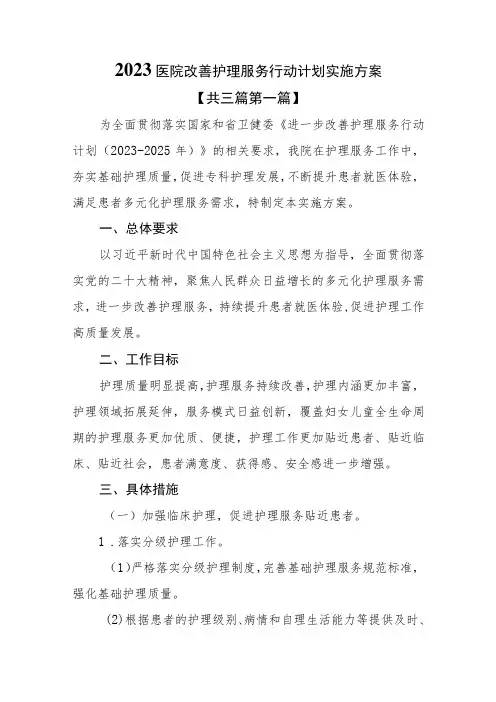 2023医院改善护理服务行动计划实施方案

【共三篇第一篇】

为全面贯彻落实国家和省卫健委《进一步改善护理服务行动计划（2023-2025年）》的相关要求，我院在护理服务工作中，夯实基础护理质量，促进专科护理发展，不断提升患者就医体验，满足患者多元化护理服务需求，特制定本实施方案。

一、总体要求

以习近平新时代中国特色社会主义思想为指导，全面贯彻落实党的二十大精神，聚焦人民群众日益增长的多元化护理服务需求，进一步改善护理服务，持续提升患者就医体验，促进护理工作高质量发展。

二、工作目标

护理质量明显提高，护理服务持续改善，护理内涵更加丰富，护理领域拓展延伸，服务模式日益创新，覆盖妇女儿童全生命周期的护理服务更加优质、便捷，护理工作更加贴近患者、贴近临床、贴近社会，患者满意度、获得感、安全感进一步增强。

三、具体措施

（一）加强临床护理，促进护理服务贴近患者。

1．落实分级护理工作。

(1)严格落实分级护理制度，完善基础护理服务规范标准，强化基础护理质量。

(2)根据患者的护理级别、病情和自理生活能力等提供及时、